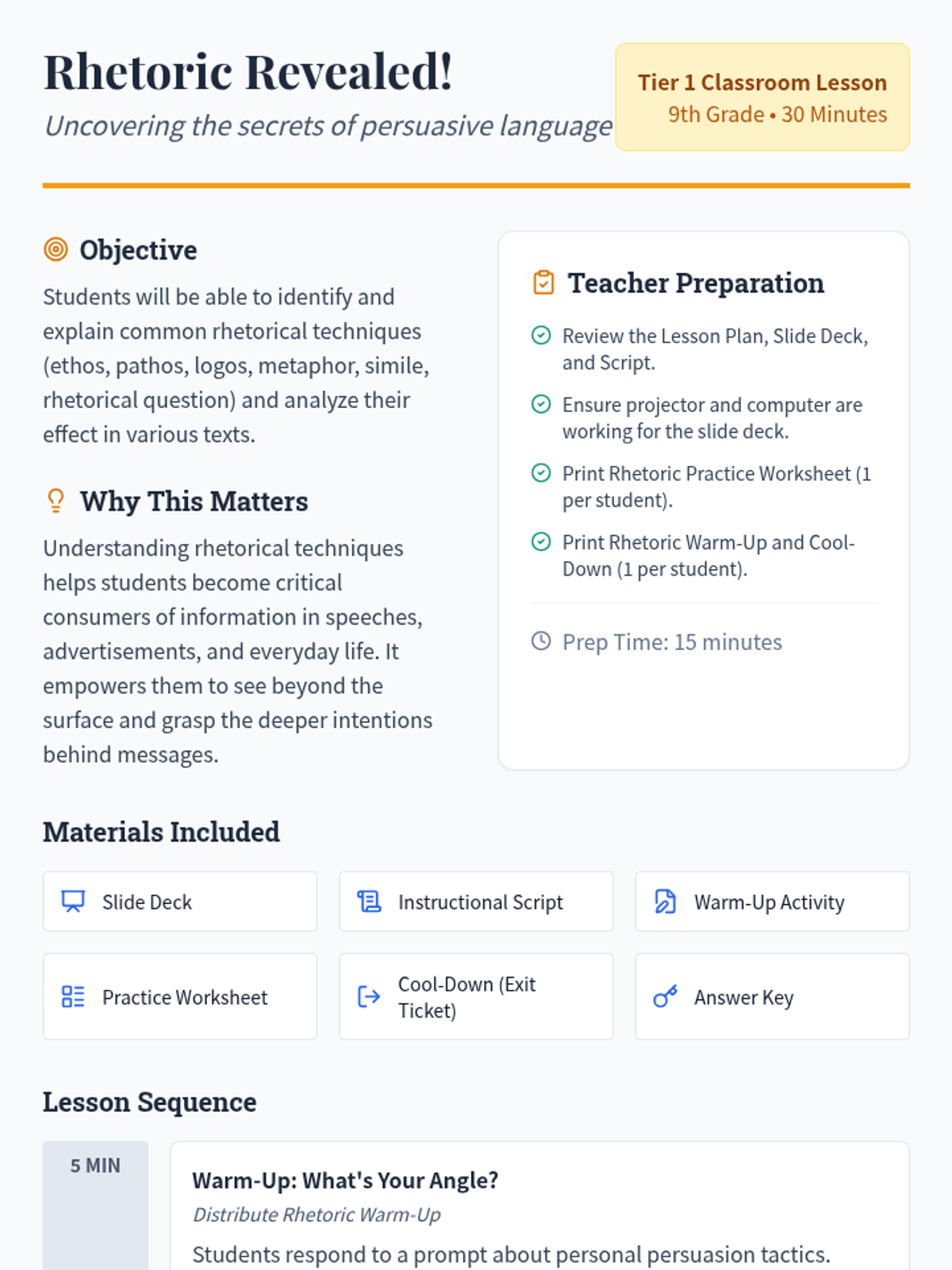 Rhetoric Revealed!

Uncovering the secrets of persuasive language

Tier 1 Classroom Lesson
9th Grade • 30 Minutes

Objective

Students will be able to identify and explain common rhetorical techniques (ethos, pathos, logos, metaphor, simile, rhetorical question) and analyze their effect in various texts.

Why This Matters

Understanding rhetorical techniques helps students become critical consumers of information in speeches, advertisements, and everyday life. It empowers them to see beyond the surface and grasp the deeper intentions behind messages.

Teacher Preparation

Review the Lesson Plan, Slide Deck, and Script.

Ensure projector and computer are working for the slide deck.

Print Rhetoric Practice Worksheet (1 per student).

Print Rhetoric Warm-Up and Cool-Down (1 per student).

Prep Time: 15 minutes

Materials Included

Slide Deck

Instructional Script

Warm-Up Activity

Practice Worksheet

Cool-Down (Exit Ticket)

Answer Key

Lesson Sequence

5 MIN

Warm-Up: What's Your Angle?

Distribute Rhetoric Warm-Up

Students respond to a prompt about personal persuasion tactics.